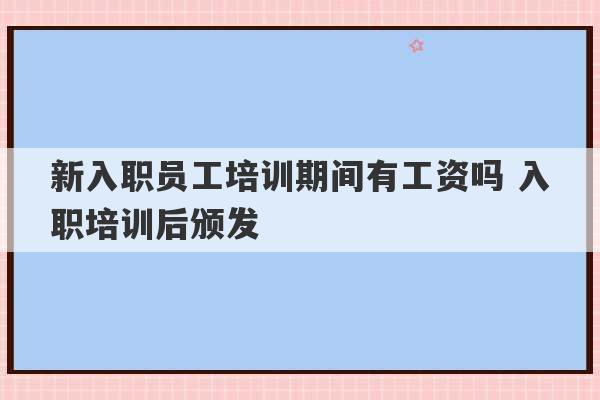 新入职员工培训期间有工资吗 入职培训后颁发